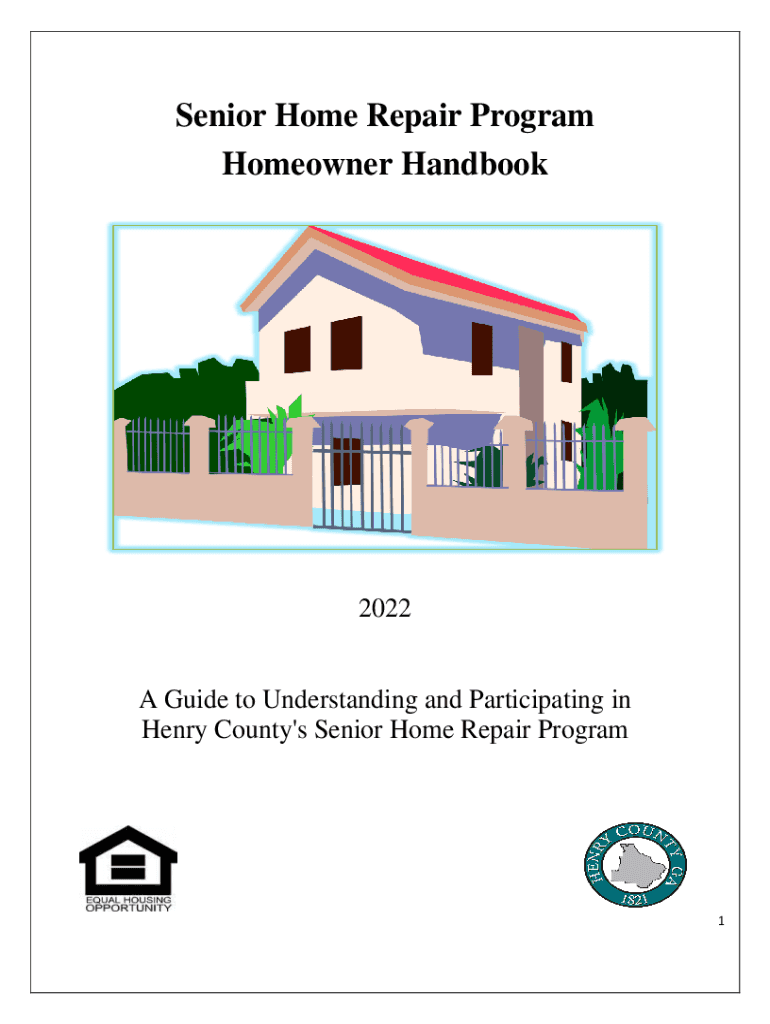 Senior Home Repair Program
Homeowner Handbook

2022

A Guide to Understanding and Participating in Henry County's Senior Home Repair Program

EQUAL HOUSING OPPORTUNITY

HENRY COUNTY GA
1821

1